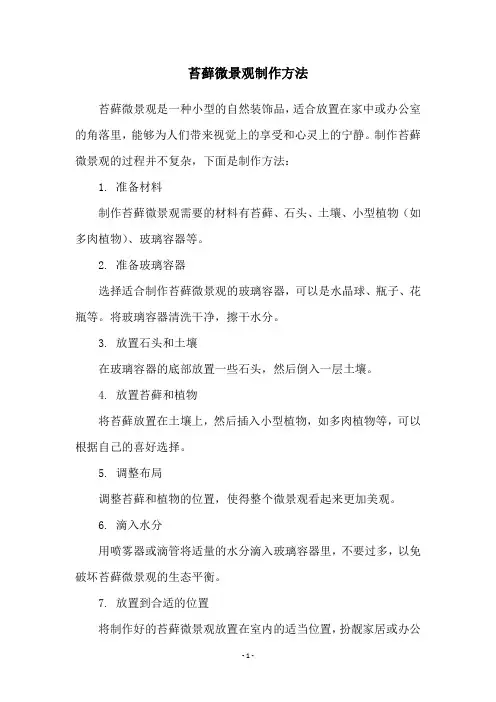 苔藓微景观制作方法

苔藓微景观是一种小型的自然装饰品，适合放置在家中或办公室的角落里，能够为人们带来视觉上的享受和心灵上的宁静。制作苔藓微景观的过程并不复杂，下面是制作方法：

1. 准备材料

制作苔藓微景观需要的材料有苔藓、石头、土壤、小型植物（如多肉植物）、玻璃容器等。

2. 准备玻璃容器

选择适合制作苔藓微景观的玻璃容器，可以是水晶球、瓶子、花瓶等。将玻璃容器清洗干净，擦干水分。

3. 放置石头和土壤

在玻璃容器的底部放置一些石头，然后倒入一层土壤。

4. 放置苔藓和植物

将苔藓放置在土壤上，然后插入小型植物，如多肉植物等，可以根据自己的喜好选择。

5. 调整布局

调整苔藓和植物的位置，使得整个微景观看起来更加美观。

6. 滴入水分

用喷雾器或滴管将适量的水分滴入玻璃容器里，不要过多，以免破坏苔藓微景观的生态平衡。

7. 放置到合适的位置

将制作好的苔藓微景观放置在室内的适当位置，扮靓家居或办公

- 1 -